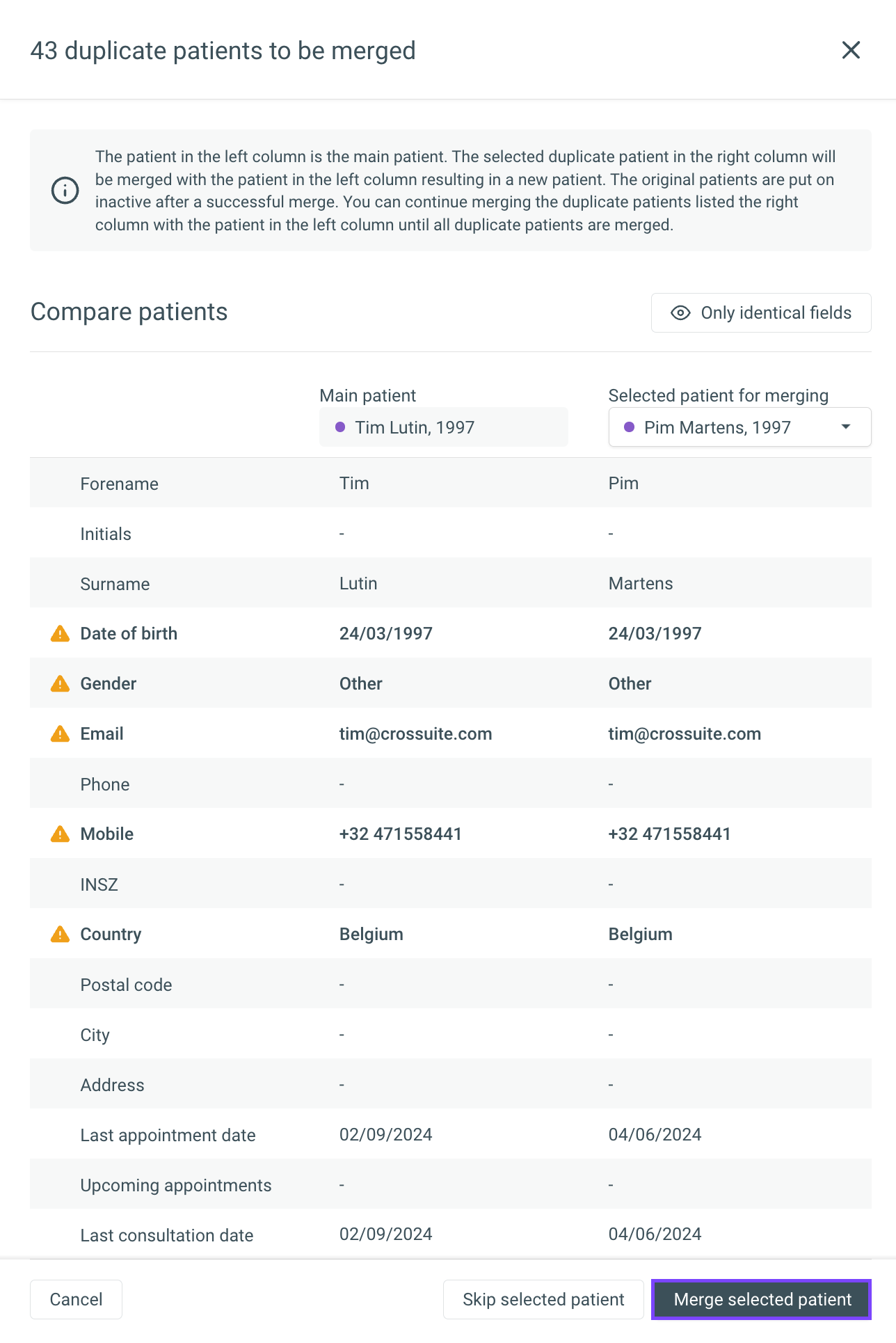 43 duplicate patients to be merged

The patient in the left column is the main patient. The selected duplicate patient in the right column will be merged with the patient in the left column resulting in a new patient. The original patients are put on inactive after a successful merge. You can continue merging the duplicate patients listed the right column with the patient in the left column until all duplicate patients are merged.

Compare patients

Only identical fields

| | Main patient | Selected patient for merging |
|---|---|---|
| | Tim Lutin, 1997 | Pim Martens, 1997 |
| Forename | Tim | Pim |
| Initials | - | - |
| Surname | Lutin | Martens |
| Date of birth | 24/03/1997 | 24/03/1997 |
| Gender | Other | Other |
| Email | tim@crossuite.com | tim@crossuite.com |
| Phone | - | - |
| Mobile | +32 471558441 | +32 471558441 |
| INSZ | - | - |
| Country | Belgium | Belgium |
| Postal code | - | - |
| City | - | - |
| Address | - | - |
| Last appointment date | 02/09/2024 | 04/06/2024 |
| Upcoming appointments | - | - |
| Last consultation date | 02/09/2024 | 04/06/2024 |

Cancel

Skip selected patient

Merge selected patient